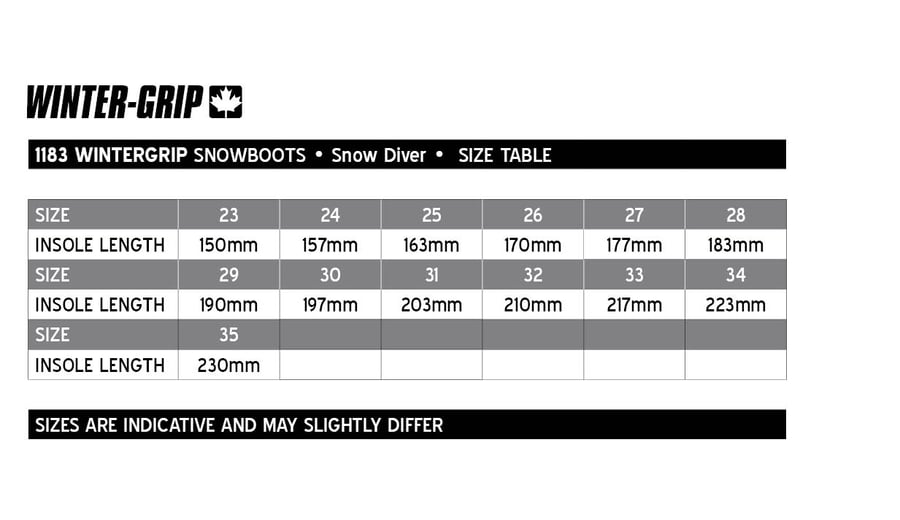 WINTER-GRIP

1183 WINTERGRIP SNOWBOOTS • Snow Diver • SIZE TABLE

| SIZE | 23 | 24 | 25 | 26 | 27 | 28 |
|---|---|---|---|---|---|---|
| INSOLE LENGTH | 150mm | 157mm | 163mm | 170mm | 177mm | 183mm |
| SIZE | 29 | 30 | 31 | 32 | 33 | 34 |
| INSOLE LENGTH | 190mm | 197mm | 203mm | 210mm | 217mm | 223mm |
| SIZE | 35 | | | | | |
| INSOLE LENGTH | 230mm | | | | | |

SIZES ARE INDICATIVE AND MAY SLIGHTLY DIFFER